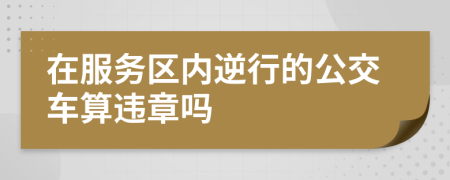 在服务区内逆行的公交车算违章吗